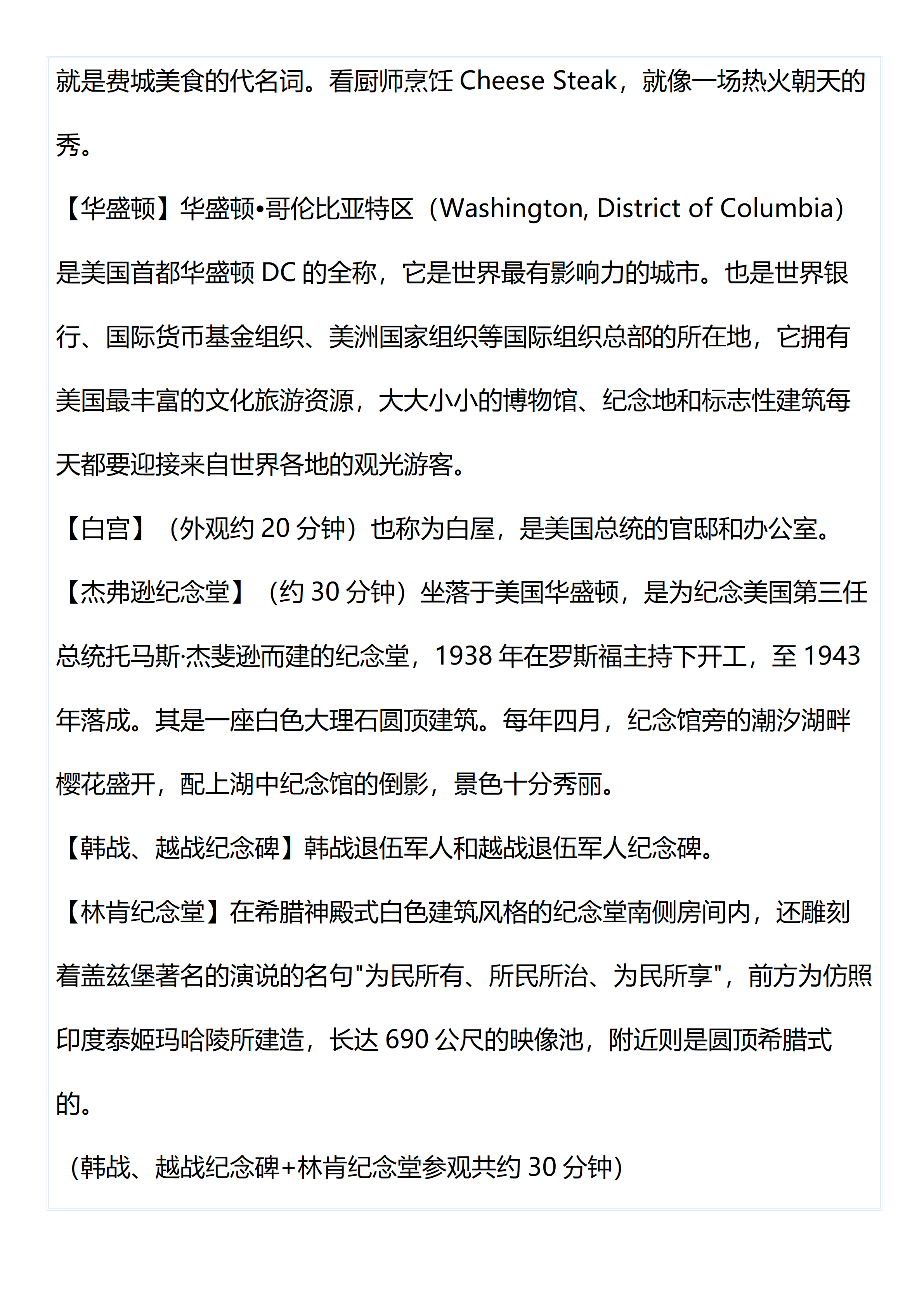 就是费城美食的代名词。看厨师烹饪 Cheese Steak，就像一场热火朝天的秀。

【华盛顿】华盛顿•哥伦比亚特区（Washington, District of Columbia）是美国首都华盛顿 DC 的全称，它是世界最有影响力的城市。也是世界银行、国际货币基金组织、美洲国家组织等国际组织总部的所在地，它拥有美国最丰富的文化旅游资源，大大小小的博物馆、纪念地和标志性建筑每天都要迎接来自世界各地的观光游客。

【白宫】（外观约 20 分钟）也称为白屋，是美国总统的官邸和办公室。

【杰弗逊纪念堂】（约 30 分钟）坐落于美国华盛顿，是为纪念美国第三任总统托马斯·杰斐逊而建的纪念堂，1938 年在罗斯福主持下开工，至 1943 年落成。其是一座白色大理石圆顶建筑。每年四月，纪念馆旁的潮汐湖畔樱花盛开，配上湖中纪念馆的倒影，景色十分秀丽。

【韩战、越战纪念碑】韩战退伍军人和越战退伍军人纪念碑。

【林肯纪念堂】在希腊神殿式白色建筑风格的纪念堂南侧房间内，还雕刻着盖兹堡著名的演说的名句"为民所有、所民所治、为民所享"，前方为仿照印度泰姬玛哈陵所建造，长达 690 公尺的映像池，附近则是圆顶希腊式的。

（韩战、越战纪念碑+林肯纪念堂参观共约 30 分钟）